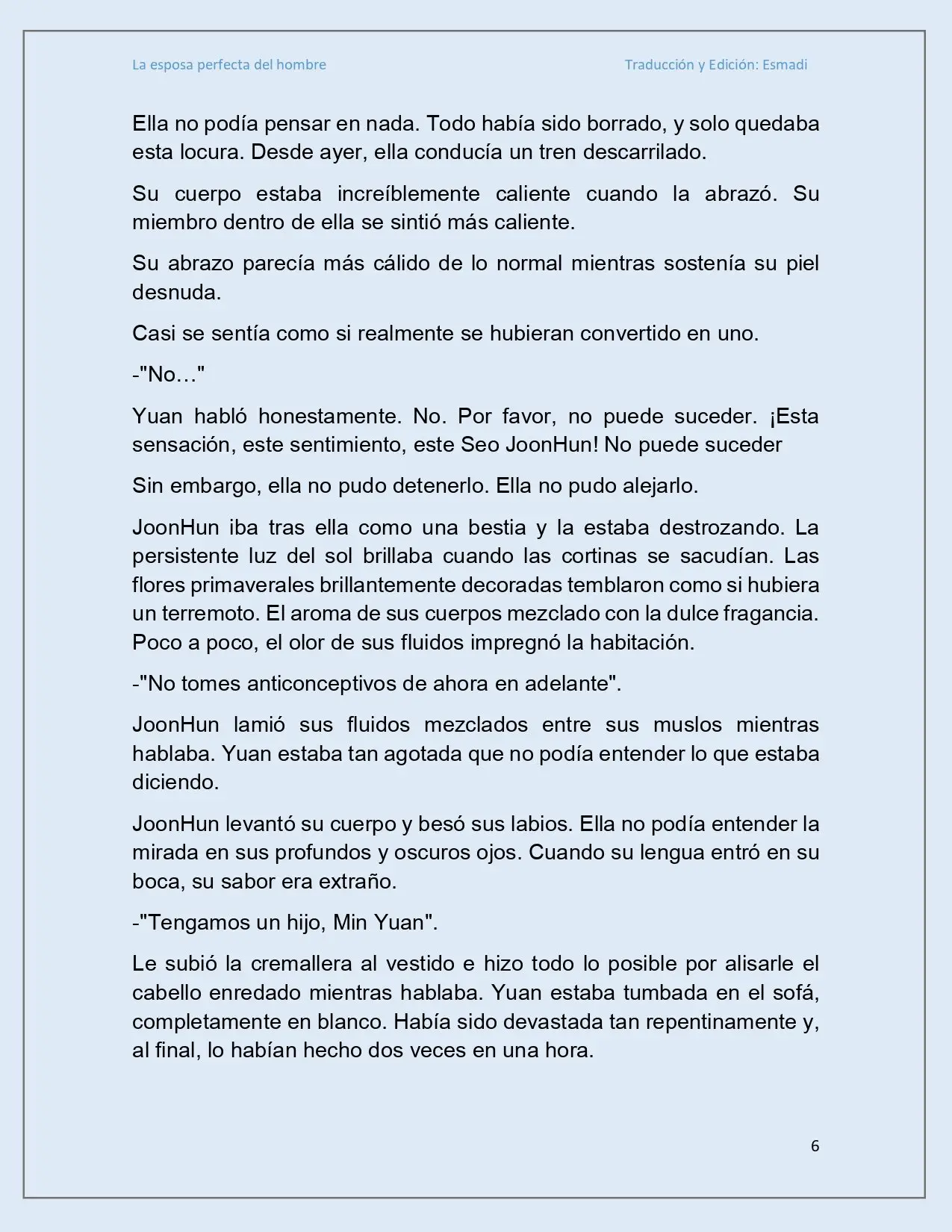 La esposa perfecta del hombre

Traducción y Edición: Esmadi

Ella no podía pensar en nada. Todo había sido borrado, y solo quedaba esta locura. Desde ayer, ella conducía un tren descarrilado.

Su cuerpo estaba increíblemente caliente cuando la abrazó. Su miembro dentro de ella se sintió más caliente.

Su abrazo parecía más cálido de lo normal mientras sostenía su piel desnuda.

Casi se sentía como si realmente se hubieran convertido en uno.

-"No…"

Yuan habló honestamente. No. Por favor, no puede suceder. ¡Esta sensación, este sentimiento, este Seo JoonHun! No puede suceder

Sin embargo, ella no pudo detenerlo. Ella no pudo alejarlo.

JoonHun iba tras ella como una bestia y la estaba destrozando. La persistente luz del sol brillaba cuando las cortinas se sacudían. Las flores primaverales brillantemente decoradas temblaron como si hubiera un terremoto. El aroma de sus cuerpos mezclado con la dulce fragancia. Poco a poco, el olor de sus fluidos impregnó la habitación.

-"No tomes anticonceptivos de ahora en adelante".

JoonHun lamió sus fluidos mezclados entre sus muslos mientras hablaba. Yuan estaba tan agotada que no podía entender lo que estaba diciendo.

JoonHun levantó su cuerpo y besó sus labios. Ella no podía entender la mirada en sus profundos y oscuros ojos. Cuando su lengua entró en su boca, su sabor era extraño.

-"Tengamos un hijo, Min Yuan".

Le subió la cremallera al vestido e hizo todo lo posible por alisarle el cabello enredado mientras hablaba. Yuan estaba tumbada en el sofá, completamente en blanco. Había sido devastada tan repentinamente y, al final, lo habían hecho dos veces en una hora.

6